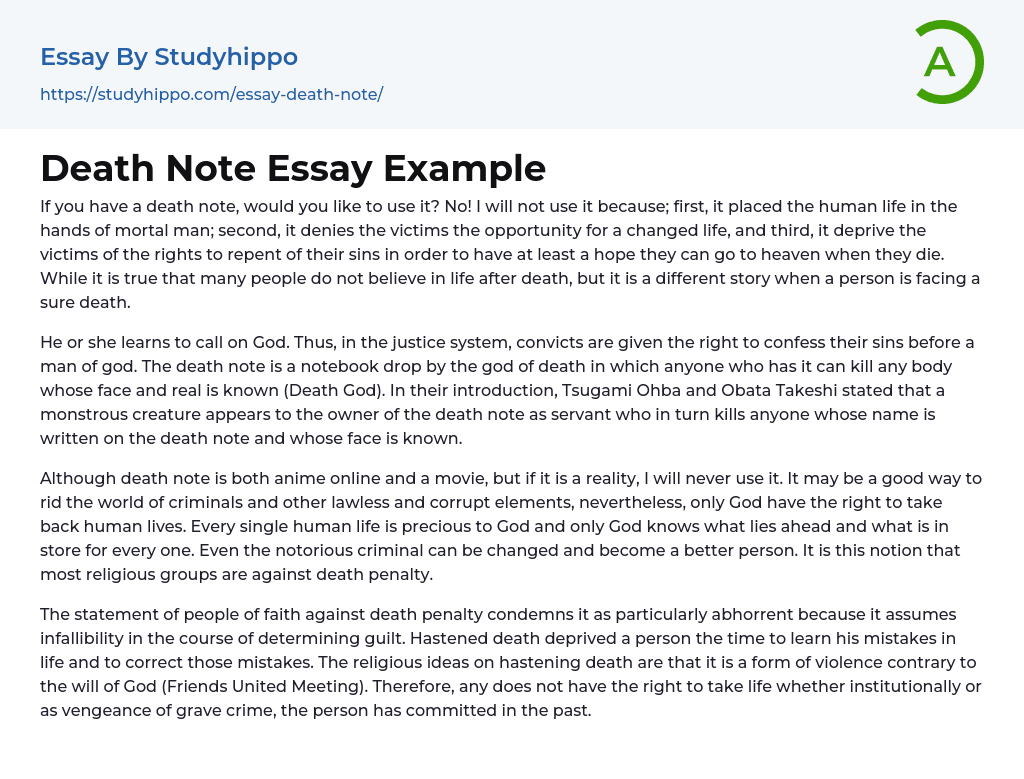 Essay By Studyhippo

https://studyhippo.com/essay-death-note/

A

Death Note Essay Example

If you have a death note, would you like to use it? No! I will not use it because; first, it placed the human life in the hands of mortal man; second, it denies the victims the opportunity for a changed life, and third, it deprive the victims of the rights to repent of their sins in order to have at least a hope they can go to heaven when they die. While it is true that many people do not believe in life after death, but it is a different story when a person is facing a sure death.

He or she learns to call on God. Thus, in the justice system, convicts are given the right to confess their sins before a man of god. The death note is a notebook drop by the god of death in which anyone who has it can kill any body whose face and real is known (Death God). In their introduction, Tsugami Ohba and Obata Takeshi stated that a monstrous creature appears to the owner of the death note as servant who in turn kills anyone whose name is written on the death note and whose face is known.

Although death note is both anime online and a movie, but if it is a reality, I will never use it. It may be a good way to rid the world of criminals and other lawless and corrupt elements, nevertheless, only God have the right to take back human lives. Every single human life is precious to God and only God knows what lies ahead and what is in store for every one. Even the notorious criminal can be changed and become a better person. It is this notion that most religious groups are against death penalty.

The statement of people of faith against death penalty condemns it as particularly abhorrent because it assumes infallibility in the course of determining guilt. Hastened death deprived a person the time to learn his mistakes in life and to correct those mistakes. The religious ideas on hastening death are that it is a form of violence contrary to the will of God (Friends United Meeting). Therefore, any does not have the right to take life whether institutionally or as vengeance of grave crime, the person has committed in the past.